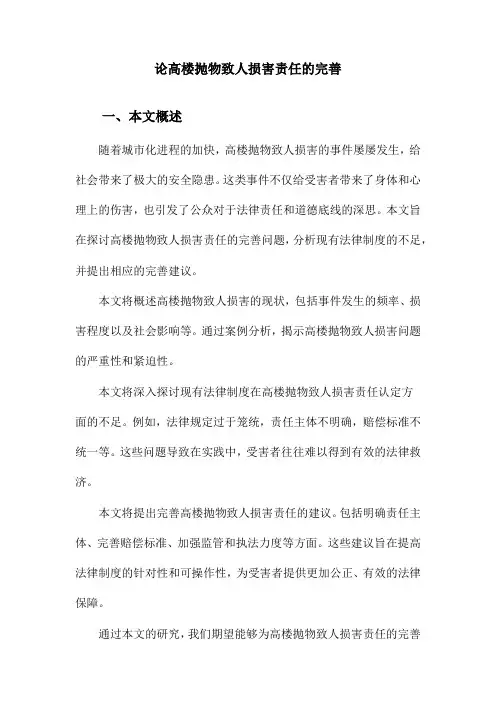 论高楼抛物致人损害责任的完善

一、本文概述

随着城市化进程的加快，高楼抛物致人损害的事件屡屡发生，给社会带来了极大的安全隐患。这类事件不仅给受害者带来了身体和心理上的伤害，也引发了公众对于法律责任和道德底线的深思。本文旨在探讨高楼抛物致人损害责任的完善问题，分析现有法律制度的不足，并提出相应的完善建议。

本文将概述高楼抛物致人损害的现状，包括事件发生的频率、损害程度以及社会影响等。通过案例分析，揭示高楼抛物致人损害问题的严重性和紧迫性。

本文将深入探讨现有法律制度在高楼抛物致人损害责任认定方面的不足。例如，法律规定过于笼统，责任主体不明确，赔偿标准不统一等。这些问题导致在实践中，受害者往往难以得到有效的法律救济。

本文将提出完善高楼抛物致人损害责任的建议。包括明确责任主体、完善赔偿标准、加强监管和执法力度等方面。这些建议旨在提高法律制度的针对性和可操作性，为受害者提供更加公正、有效的法律保障。

通过本文的研究，我们期望能够为高楼抛物致人损害责任的完善